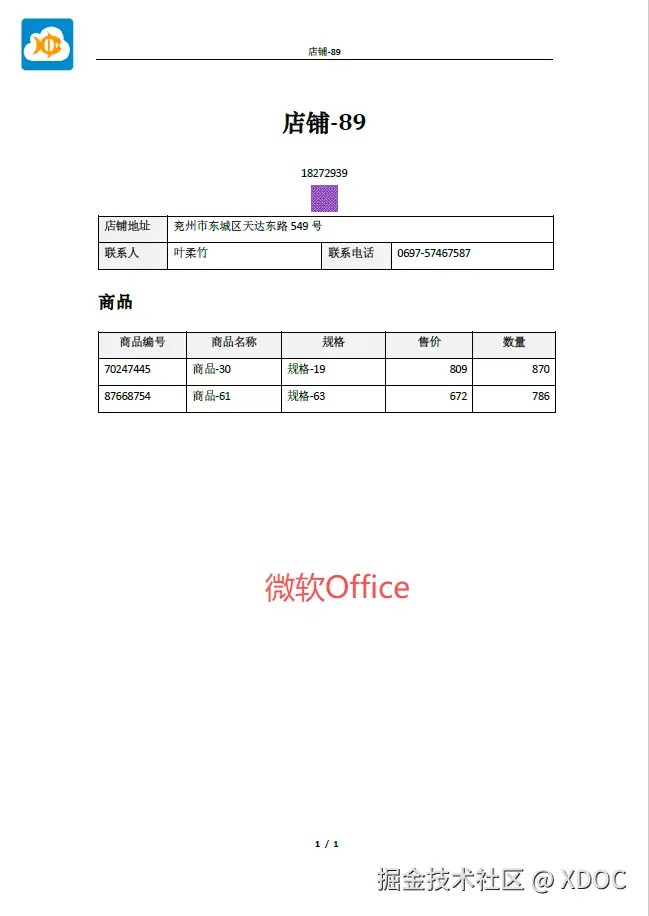 店铺-89

店铺-89

18272939

| 店铺地址 | 兖州市东城区天达东路549号 | | |
|---|---|---|---|
| 联系人 | 叶柔竹 | 联系电话 | 0697-57467587 |

商品

| 商品编号 | 商品名称 | 规格 | 售价 | 数量 |
|---|---|---|---|---|
| 70247445 | 商品-30 | 规格-19 | 809 | 870 |
| 87668754 | 商品-61 | 规格-63 | 672 | 786 |

微软Office

1 / 1

掘金技术社区 @ XDOC